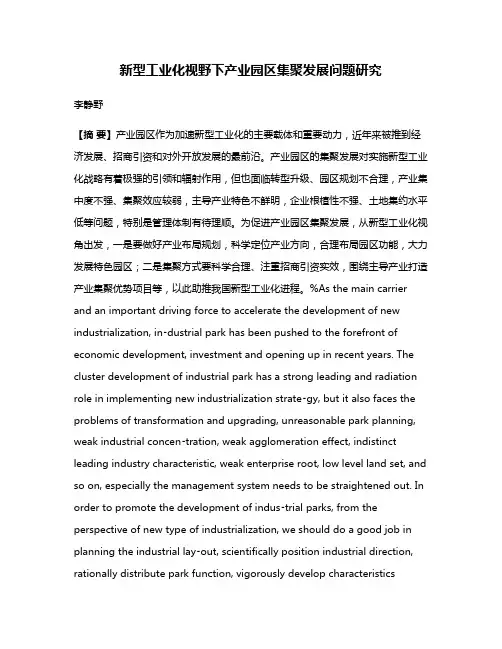 新型工业化视野下产业园区集聚发展问题研究

李静野

【摘 要】产业园区作为加速新型工业化的主要载体和重要动力，近年来被推到经济发展、招商引资和对外开放发展的最前沿。产业园区的集聚发展对实施新型工业化战略有着极强的引领和辐射作用，但也面临转型升级、园区规划不合理，产业集中度不强、集聚效应较弱，主导产业特色不鲜明，企业根植性不强、土地集约水平低等问题，特别是管理体制有待理顺。为促进产业园区集聚发展，从新型工业化视角出发，一是要做好产业布局规划，科学定位产业方向，合理布局园区功能，大力发展特色园区；二是集聚方式要科学合理、注重招商引资实效，围绕主导产业打造产业集聚优势项目等，以此助推我国新型工业化进程。%As the main carrier and an important driving force to accelerate the development of new industrialization, in-dustrial park has been pushed to the forefront of economic development, investment and opening up in recent years. The cluster development of industrial park has a strong leading and radiation role in implementing new industrialization strate-gy, but it also faces the problems of transformation and upgrading, unreasonable park planning, weak industrial concen-tration, weak agglomeration effect, indistinct leading industry characteristic, weak enterprise root, low level land set, and so on, especially the management system needs to be straightened out. In order to promote the development of indus-trial parks, from the perspective of new type of industrialization, we should do a good job in planning the industrial lay-out, scientifically position industrial direction, rationally distribute park function, vigorously develop characteristics